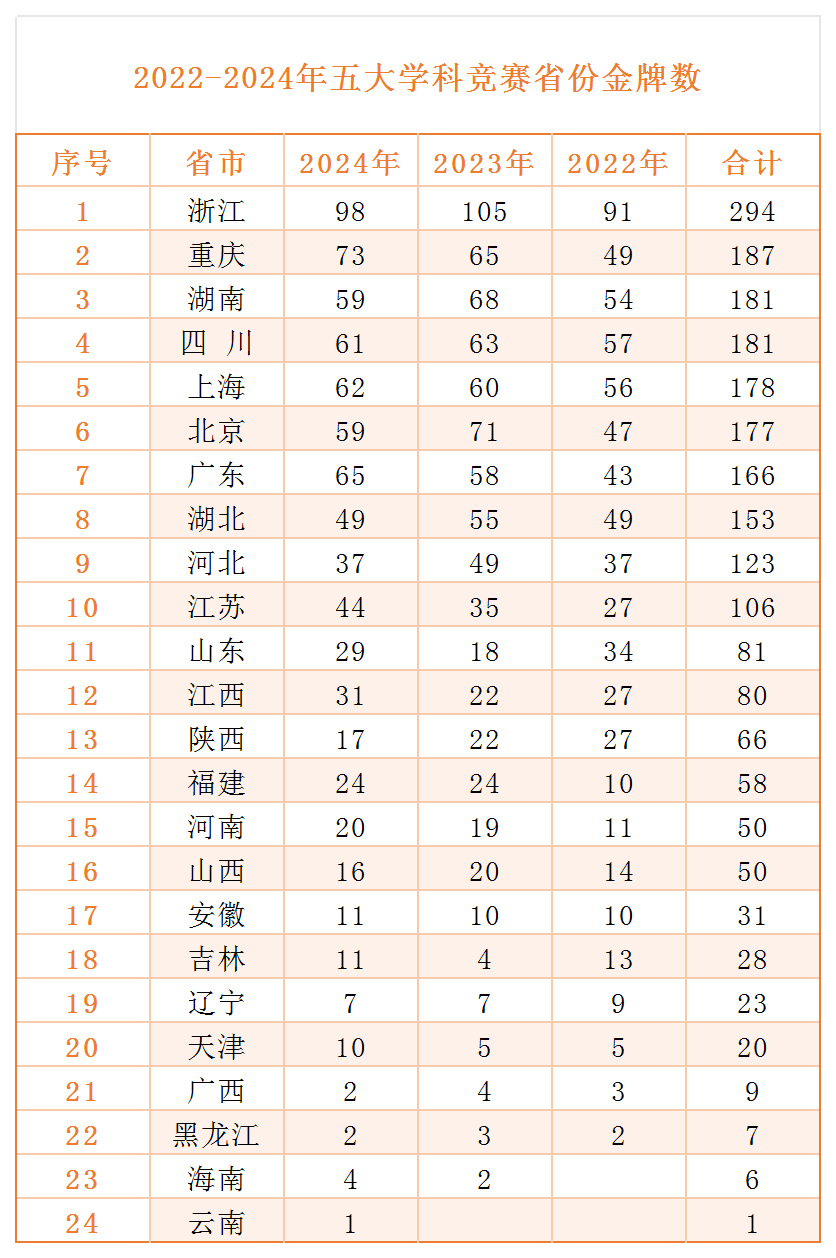 2022-2024年五大学科竞赛省份金牌数

| 序号 | 省市 | 2024年 | 2023年 | 2022年 | 合计 |
|---|---|---|---|---|---|
| 1 | 浙江 | 98 | 105 | 91 | 294 |
| 2 | 重庆 | 73 | 65 | 49 | 187 |
| 3 | 湖南 | 59 | 68 | 54 | 181 |
| 4 | 四 川 | 61 | 63 | 57 | 181 |
| 5 | 上海 | 62 | 60 | 56 | 178 |
| 6 | 北京 | 59 | 71 | 47 | 177 |
| 7 | 广东 | 65 | 58 | 43 | 166 |
| 8 | 湖北 | 49 | 55 | 49 | 153 |
| 9 | 河北 | 37 | 49 | 37 | 123 |
| 10 | 江苏 | 44 | 35 | 27 | 106 |
| 11 | 山东 | 29 | 18 | 34 | 81 |
| 12 | 江西 | 31 | 22 | 27 | 80 |
| 13 | 陕西 | 17 | 22 | 27 | 66 |
| 14 | 福建 | 24 | 24 | 10 | 58 |
| 15 | 河南 | 20 | 19 | 11 | 50 |
| 16 | 山西 | 16 | 20 | 14 | 50 |
| 17 | 安徽 | 11 | 10 | 10 | 31 |
| 18 | 吉林 | 11 | 4 | 13 | 28 |
| 19 | 辽宁 | 7 | 7 | 9 | 23 |
| 20 | 天津 | 10 | 5 | 5 | 20 |
| 21 | 广西 | 2 | 4 | 3 | 9 |
| 22 | 黑龙江 | 2 | 3 | 2 | 7 |
| 23 | 海南 | 4 | 2 | | 6 |
| 24 | 云南 | 1 | | | 1 |